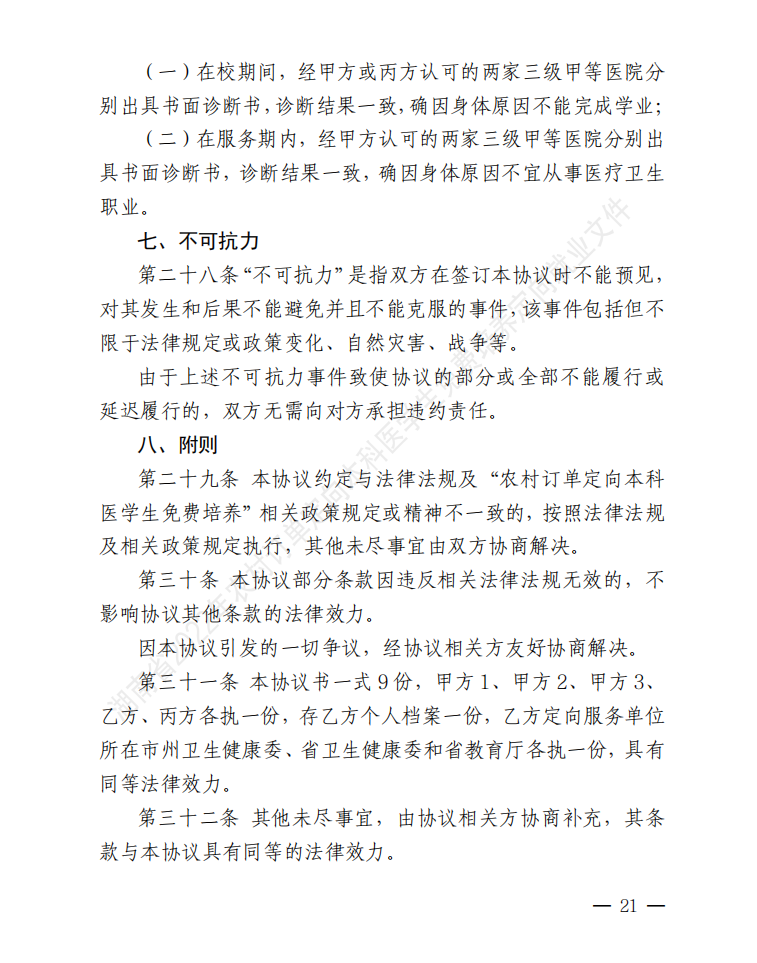 （一）在校期间，经甲方或丙方认可的两家三级甲等医院分别出具书面诊断书，诊断结果一致，确因身体原因不能完成学业；

（二）在服务期内，经甲方认可的两家三级甲等医院分别出具书面诊断书，诊断结果一致，确因身体原因不宜从事医疗卫生职业。

七、不可抗力

第二十八条“不可抗力”是指双方在签订本协议时不能预见，对其发生和后果不能避免并且不能克服的事件，该事件包括但不限于法律规定或政策变化、自然灾害、战争等。

由于上述不可抗力事件致使协议的部分或全部不能履行或延迟履行的，双方无需向对方承担违约责任。

八、附则

第二十九条 本协议约定与法律法规及“农村订单定向本科医学生免费培养”相关政策规定或精神不一致的，按照法律法规及相关政策规定执行，其他未尽事宜由双方协商解决。

第三十条 本协议部分条款因违反相关法律法规无效的，不影响协议其他条款的法律效力。

因本协议引发的一切争议，经协议相关方友好协商解决。

第三十一条 本协议书一式9份，甲方1、甲方2、甲方3、乙方、丙方各执一份，存乙方个人档案一份，乙方定向服务单位所在市州卫生健康委、省卫生健康委和省教育厅各执一份，具有同等法律效力。

第三十二条 其他未尽事宜，由协议相关方协商补充，其条款与本协议具有同等的法律效力。

— 21 —